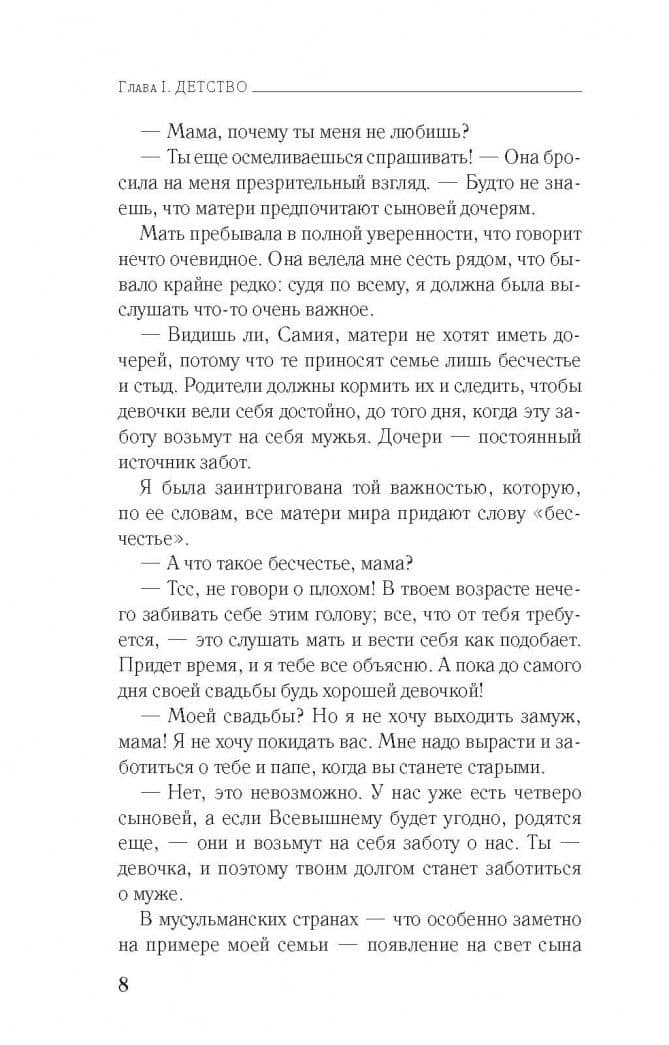 Глава I. ДЕТСТВО

— Мама, почему ты меня не любишь?

— Ты еще осмеливаешься спрашивать! — Она бросила на меня презрительный взгляд. — Будто не знаешь, что матери предпочитают сыновей дочерям.

Мать пребывала в полной уверенности, что говорит нечто очевидное. Она велела мне сесть рядом, что бывало крайне редко: судя по всему, я должна была выслушать что-то очень важное.

— Видишь ли, Самия, матери не хотят иметь дочерей, потому что те приносят семье лишь бесчестье и стыд. Родители должны кормить их и следить, чтобы девочки вели себя достойно, до того дня, когда эту заботу возьмут на себя мужья. Дочери — постоянный источник забот.

Я была заинтригована той важностью, которую, по ее словам, все матери мира придают слову «бесчестье».

— А что такое бесчестье, мама?

— Тсс, не говори о плохом! В твоем возрасте нечего забивать себе этим голову; все, что от тебя требуется, — это слушать мать и вести себя как подобает. Придет время, и я тебе все объясню. А пока до самого дня своей свадьбы будь хорошей девочкой!

— Моей свадьбы? Но я не хочу выходить замуж, мама! Я не хочу покидать вас. Мне надо вырасти и заботиться о тебе и папе, когда вы станете старыми.

— Нет, это невозможно. У нас уже есть четверо сыновей, а если Всевышнему будет угодно, родятся еще, — они и возьмут на себя заботу о нас. Ты — девочка, и поэтому твоим долгом станет заботиться о муже.

В мусульманских странах — что особенно заметно на примере моей семьи — появление на свет сына

8